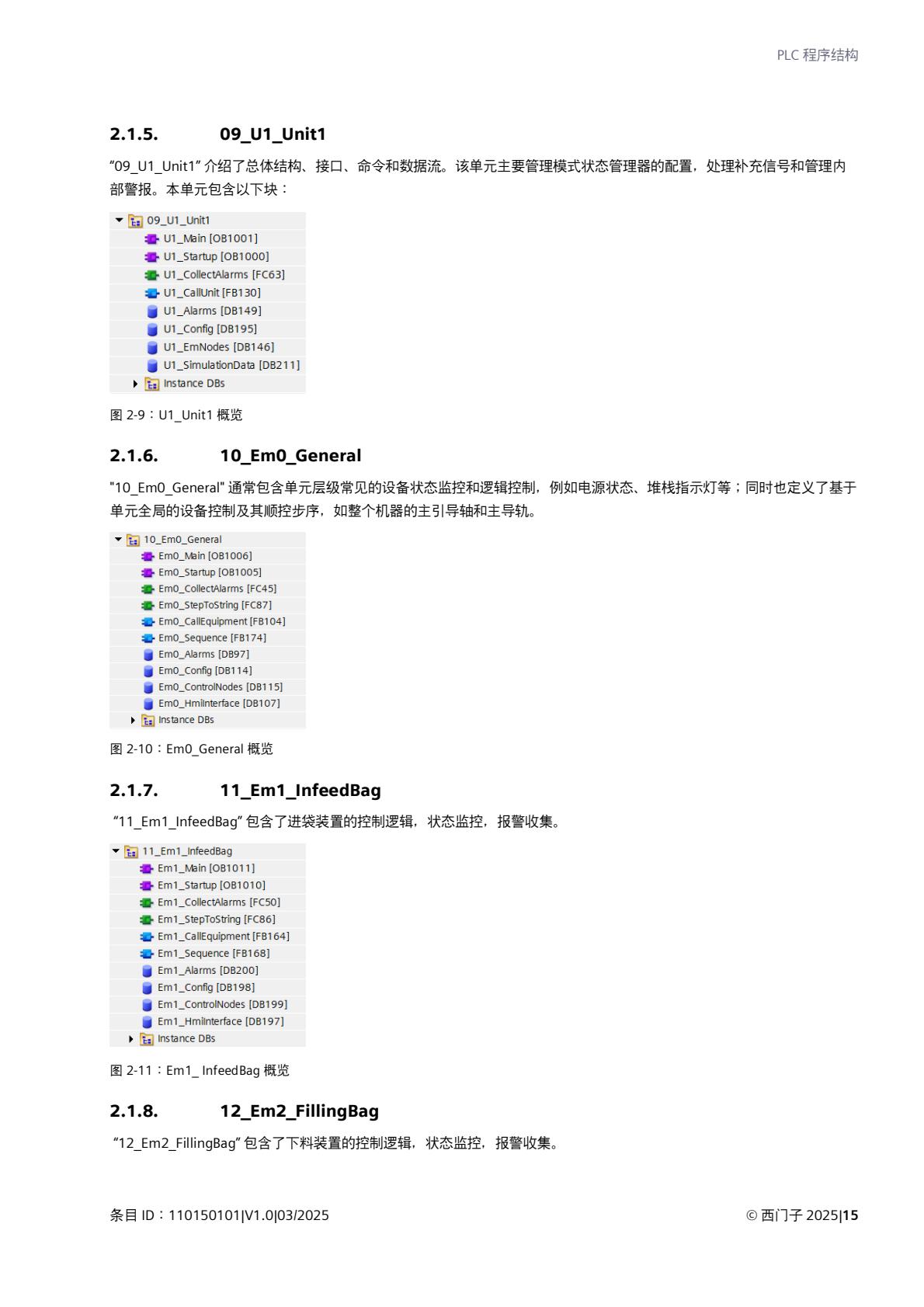 PLC 程序结构

2.1.5. 09_U1_Unit1

“09_U1_Unit1” 介绍了总体结构、接口、命令和数据流。该单元主要管理模式状态管理器的配置，处理补充信号和管理内部警报。本单元包含以下块：

09_U1_Unit1
U1_Main [OB1001]
U1_Startup [OB1000]
U1_CollectAlarms [FC63]
U1_CallUnit [FB130]
U1_Alarms [DB149]
U1_Config [DB195]
U1_EmNodes [DB146]
U1_SimulationData [DB211]
Instance DBs

图 2-9：U1_Unit1 概览

2.1.6. 10_Em0_General

"10_Em0_General" 通常包含单元层级常见的设备状态监控和逻辑控制，例如电源状态、堆栈指示灯等；同时也定义了基于单元全局的设备控制及其顺控步序，如整个机器的主引导轴和主导轨。

10_Em0_General
Em0_Main [OB1006]
Em0_Startup [OB1005]
Em0_CollectAlarms [FC45]
Em0_StepToString [FC87]
Em0_CallEquipment [FB104]
Em0_Sequence [FB174]
Em0_Alarms [DB97]
Em0_Config [DB114]
Em0_ControlNodes [DB115]
Em0_HmiInterface [DB107]
Instance DBs

图 2-10：Em0_General 概览

2.1.7. 11_Em1_InfeedBag

“11_Em1_InfeedBag” 包含了进袋装置的控制逻辑，状态监控，报警收集。

11_Em1_InfeedBag
Em1_Main [OB1011]
Em1_Startup [OB1010]
Em1_CollectAlarms [FC50]
Em1_StepToString [FC86]
Em1_CallEquipment [FB164]
Em1_Sequence [FB168]
Em1_Alarms [DB200]
Em1_Config [DB198]
Em1_ControlNodes [DB199]
Em1_HmiInterface [DB197]
Instance DBs

图 2-11：Em1_ InfeedBag 概览

2.1.8. 12_Em2_FillingBag

“12_Em2_FillingBag” 包含了下料装置的控制逻辑，状态监控，报警收集。

条目 ID：110150101|V1.0|03/2025

© 西门子 2025|15